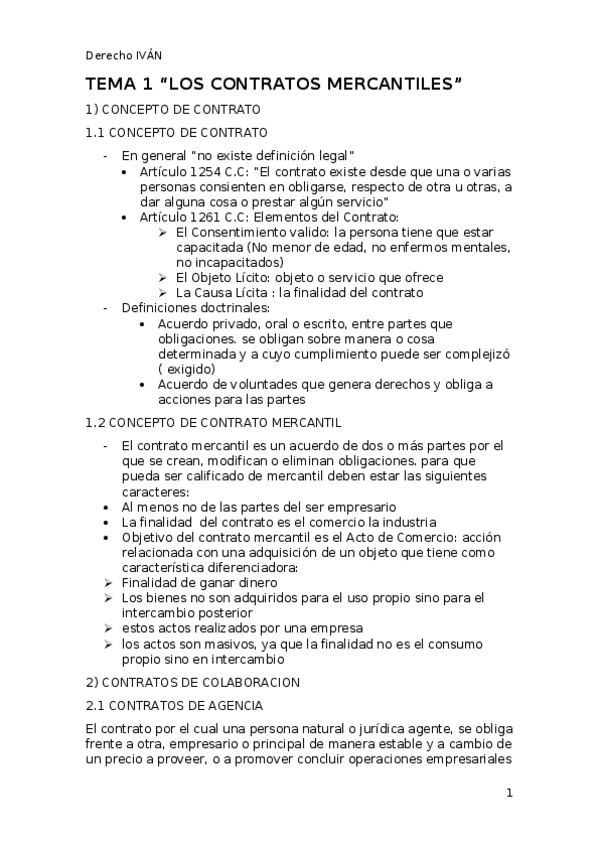 Derecho IVÁN

TEMA 1 “LOS CONTRATOS MERCANTILES”

1) CONCEPTO DE CONTRATO

1.1 CONCEPTO DE CONTRATO

- En general "no existe definición legal"
    • Artículo 1254 C.C: "El contrato existe desde que una o varias personas consienten en obligarse, respecto de otra u otras, a dar alguna cosa o prestar algún servicio"
    • Artículo 1261 C.C: Elementos del Contrato:
        ➢ El Consentimiento valido: la persona tiene que estar capacitada (No menor de edad, no enfermos mentales, no incapacitados)
        ➢ El Objeto Lícito: objeto o servicio que ofrece
        ➢ La Causa Lícita : la finalidad del contrato
- Definiciones doctrinales:
    • Acuerdo privado, oral o escrito, entre partes que obligaciones. se obligan sobre manera o cosa determinada y a cuyo cumplimiento puede ser complejizó ( exigido)
    • Acuerdo de voluntades que genera derechos y obliga a acciones para las partes

1.2 CONCEPTO DE CONTRATO MERCANTIL

- El contrato mercantil es un acuerdo de dos o más partes por el que se crean, modifican o eliminan obligaciones. para que pueda ser calificado de mercantil deben estar las siguientes caracteres:
• Al menos no de las partes del ser empresario
• La finalidad del contrato es el comercio la industria
• Objetivo del contrato mercantil es el Acto de Comercio: acción relacionada con una adquisición de un objeto que tiene como característica diferenciadora:
➢ Finalidad de ganar dinero
➢ Los bienes no son adquiridos para el uso propio sino para el intercambio posterior
➢ estos actos realizados por una empresa
➢ los actos son masivos, ya que la finalidad no es el consumo propio sino en intercambio

2) CONTRATOS DE COLABORACION

2.1 CONTRATOS DE AGENCIA

El contrato por el cual una persona natural o jurídica agente, se obliga frente a otra, empresario o principal de manera estable y a cambio de un precio a proveer, o a promover concluir operaciones empresariales

1